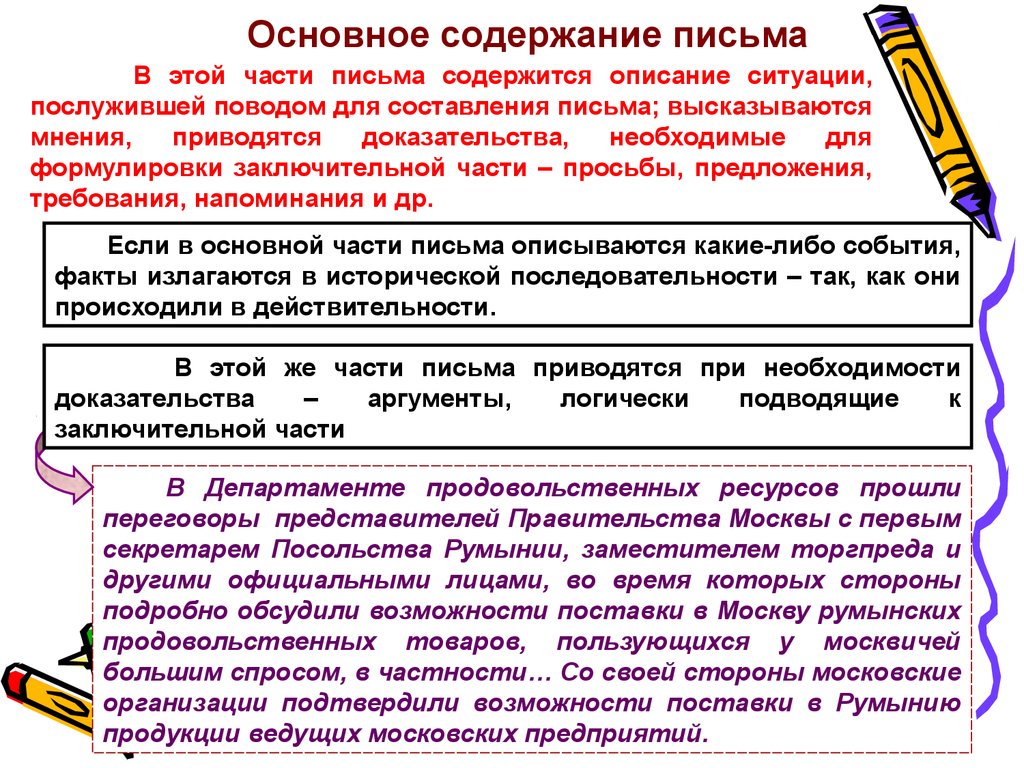 Основное содержание письма

В этой части письма содержится описание ситуации, послужившей поводом для составления письма; высказываются мнения, приводятся доказательства, необходимые для формулировки заключительной части – просьбы, предложения, требования, напоминания и др.

Если в основной части письма описываются какие-либо события, факты излагаются в исторической последовательности – так, как они происходили в действительности.

В этой же части письма приводятся при необходимости доказательства – аргументы, логически подводящие к заключительной части

В Департаменте продовольственных ресурсов прошли переговоры представителей Правительства Москвы с первым секретарем Посольства Румынии, заместителем торгпреда и другими официальными лицами, во время которых стороны подробно обсудили возможности поставки в Москву румынских продовольственных товаров, пользующихся у москвичей большим спросом, в частности… Со своей стороны московские организации подтвердили возможности поставки в Румынию продукции ведущих московских предприятий.